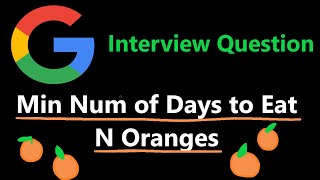 G Interview Question

Min Num of Days to Eat N Oranges